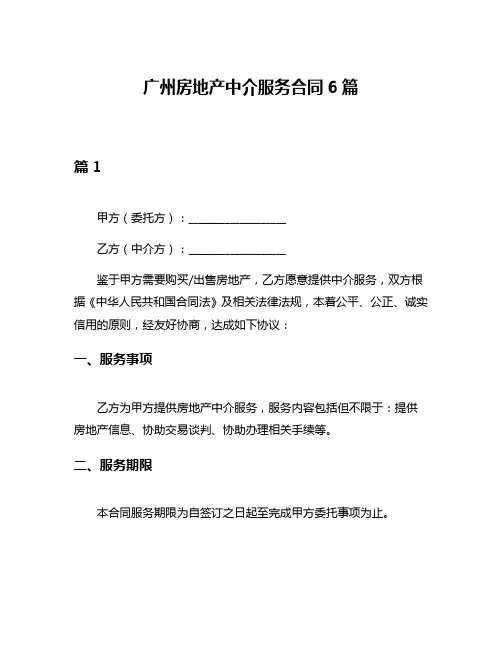 广州房地产中介服务合同 6 篇

篇 1

甲方（委托方）：________________

乙方（中介方）：________________

鉴于甲方需要购买/出售房地产，乙方愿意提供中介服务，双方根据《中华人民共和国合同法》及相关法律法规，本着公平、公正、诚实信用的原则，经友好协商，达成如下协议：

一、服务事项

乙方为甲方提供房地产中介服务，服务内容包括但不限于：提供房地产信息、协助交易谈判、协助办理相关手续等。

二、服务期限

本合同服务期限为自签订之日起至完成甲方委托事项为止。